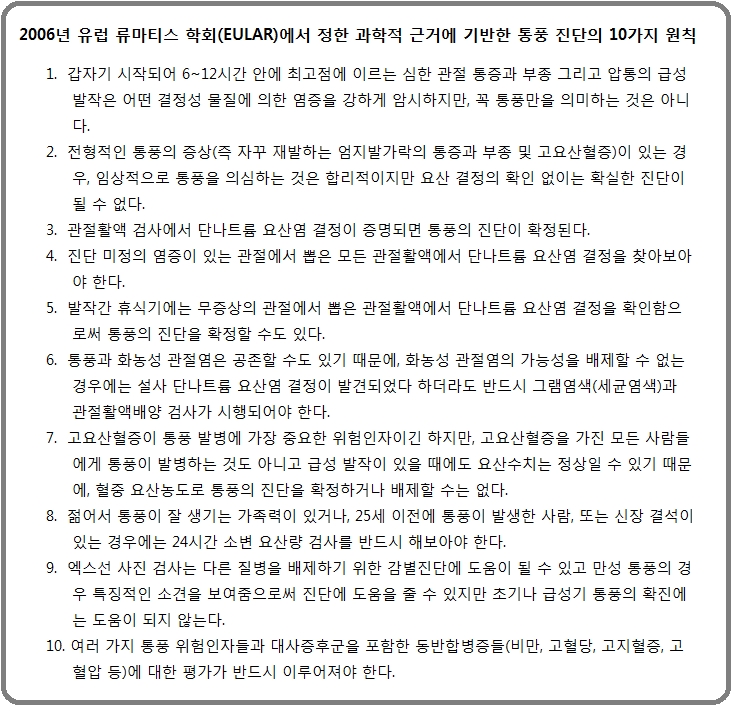 2006년 유럽 류마티스 학회(EULAR)에서 정한 과학적 근거에 기반한 통풍 진단의 10가지 원칙

1. 갑자기 시작되어 6~12시간 안에 최고점에 이르는 심한 관절 통증과 부종 그리고 압통의 급성 발작은 어떤 결정성 물질에 의한 염증을 강하게 암시하지만, 꼭 통풍만을 의미하는 것은 아니다.
2. 전형적인 통풍의 증상(즉 자꾸 재발하는 엄지발가락의 통증과 부종 및 고요산혈증)이 있는 경우, 임상적으로 통풍을 의심하는 것은 합리적이지만 요산 결정의 확인 없이는 확실한 진단이 될 수 없다.
3. 관절활액 검사에서 단나트륨 요산염 결정이 증명되면 통풍의 진단이 확정된다.
4. 진단 미정의 염증이 있는 관절에서 뽑은 모든 관절활액에서 단나트륨 요산염 결정을 찾아보아야 한다.
5. 발작간 휴식기에는 무증상의 관절에서 뽑은 관절활액에서 단나트륨 요산염 결정을 확인함으로써 통풍의 진단을 확정할 수도 있다.
6. 통풍과 화농성 관절염은 공존할 수도 있기 때문에, 화농성 관절염의 가능성을 배제할 수 없는 경우에는 설사 단나트륨 요산염 결정이 발견되었다 하더라도 반드시 그램염색(세균염색)과 관절활액배양 검사가 시행되어야 한다.
7. 고요산혈증이 통풍 발병에 가장 중요한 위험인자이긴 하지만, 고요산혈증을 가진 모든 사람들에게 통풍이 발병하는 것도 아니고 급성 발작이 있을 때에도 요산수치는 정상일 수 있기 때문에, 혈중 요산농도로 통풍의 진단을 확정하거나 배제할 수는 없다.
8. 젊어서 통풍이 잘 생기는 가족력이 있거나, 25세 이전에 통풍이 발생한 사람, 또는 신장 결석이 있는 경우에는 24시간 소변 요산량 검사를 반드시 해보아야 한다.
9. 엑스선 사진 검사는 다른 질병을 배제하기 위한 감별진단에 도움이 될 수 있고 만성 통풍의 경우 특징적인 소견을 보여줌으로써 진단에 도움을 줄 수 있지만 초기나 급성기 통풍의 확진에는 도움이 되지 않는다.
10. 여러 가지 통풍 위험인자들과 대사증후군을 포함한 동반합병증들(비만, 고혈당, 고지혈증, 고혈압 등)에 대한 평가가 반드시 이루어져야 한다.